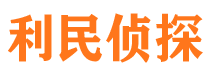 利民侦探